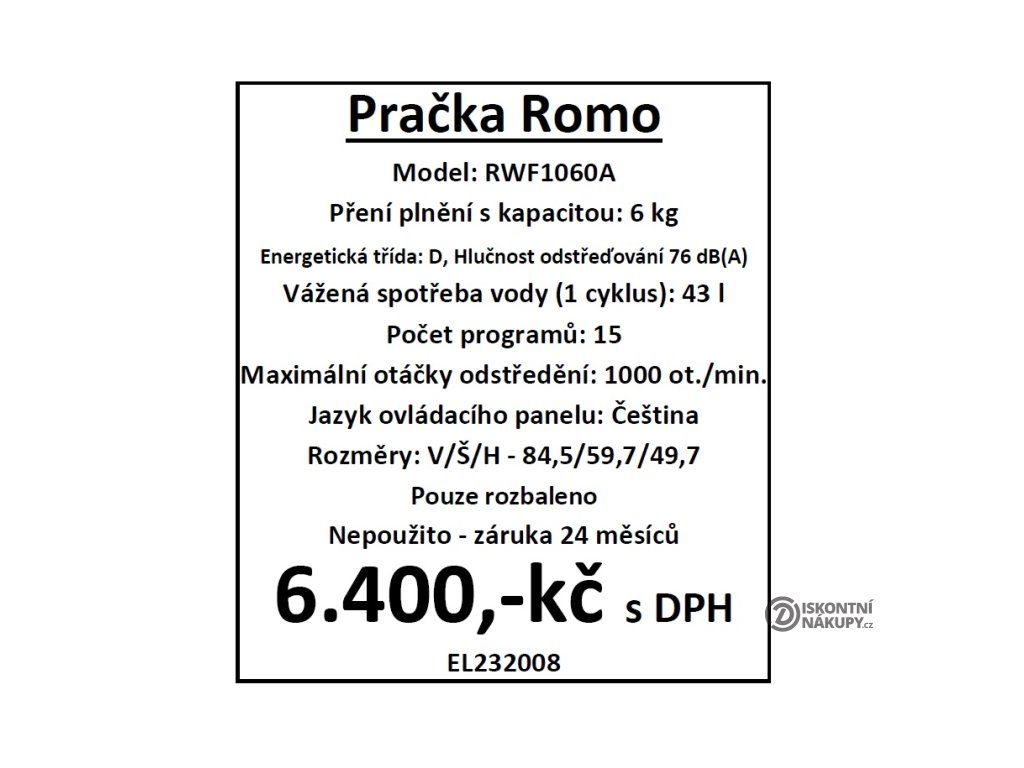 Pračka Romo

Model: RWF1060A

Pření plnění s kapacitou: 6 kg

Energetická třída: D, Hlučnost odstřeďování 76 dB(A)

Vážená spotřeba vody (1 cyklus): 43 l

Počet programů: 15

Maximální otáčky odstředění: 1000 ot./min.

Jazyk ovládacího panelu: Čeština

Rozměry: V/Š/H - 84,5/59,7/49,7

Pouze rozbaleno

Nepoužito - záruka 24 měsíců

6.400,-kč s DPH

EL232008

DISKONTNÍ NÁKUPY.cz